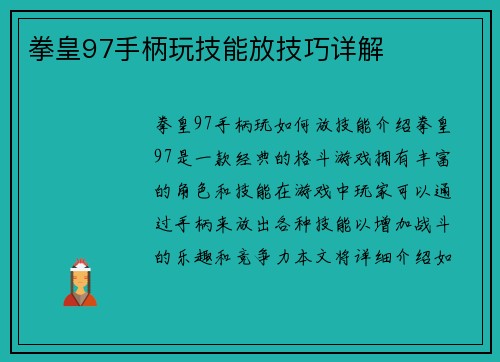 拳皇97手柄玩技能放技巧详解

拳皇97手柄玩如何放技能介绍拳皇97是一款经典的格斗游戏拥有丰富的角色和技能在游戏中玩家可以通过手柄来放出各种技能以增加战斗的乐趣和竞争力本文将详细介绍如